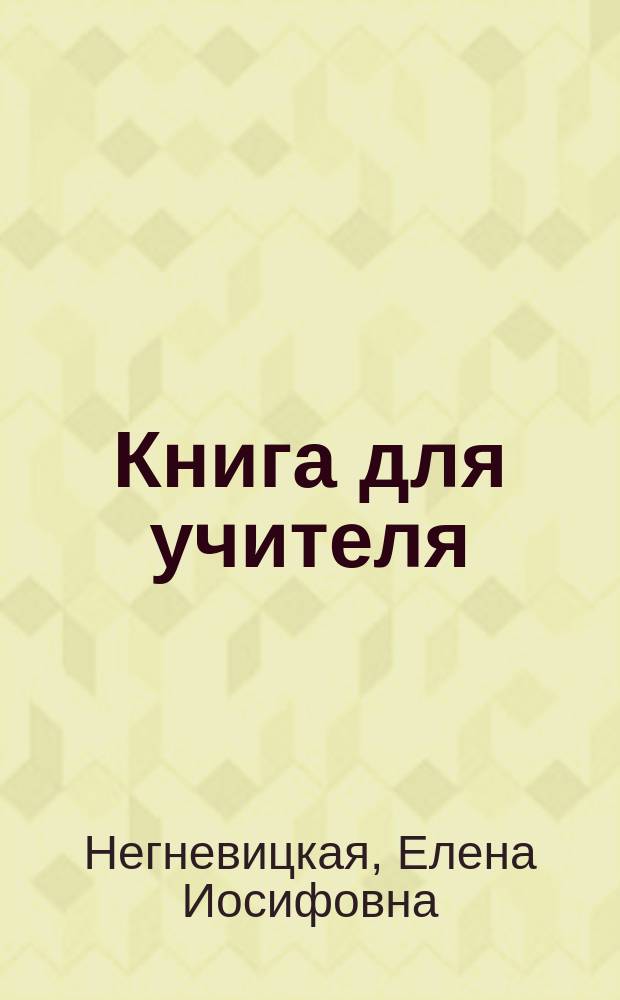 Книга для учителя

Негневицкая, Елена Иосифовна